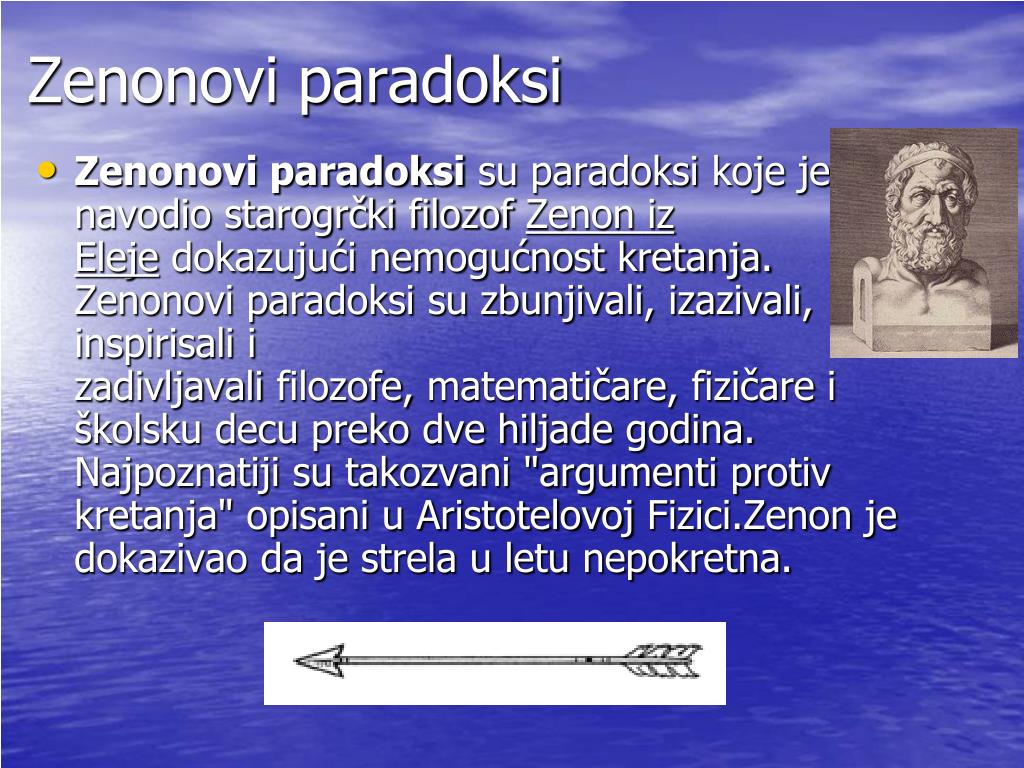 Zenonovi paradoksi

• Zenonovi paradoksi su paradoksi koje je navodio starogrčki filozof Zenon iz Eleje dokazujući nemogućnost kretanja. Zenonovi paradoksi su zbunjivali, izazivali, inspirisali i zadivljavali filozofe, matematičare, fizičare i školsku decu preko dve hiljade godina. Najpoznatiji su takozvani "argumenti protiv kretanja" opisani u Aristotelovoj Fizici.Zenon je dokazivao da je strela u letu nepokretna.